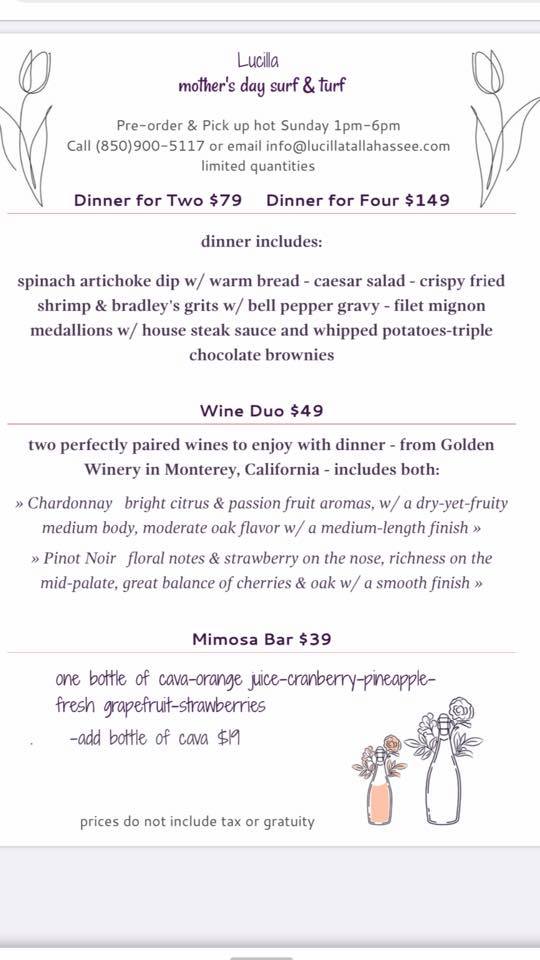 Lucilla
mother's day surf & turf

Pre-order & Pick up hot Sunday 1pm-6pm
Call (850)900-5117 or email info@lucillatallahassee.com
limited quantities

Dinner for Two $79 Dinner for Four $149

dinner includes:

spinach artichoke dip w/ warm bread - caesar salad - crispy fried shrimp & bradley's grits w/ bell pepper gravy - filet mignon medallions w/ house steak sauce and whipped potatoes-triple chocolate brownies

Wine Duo $49

two perfectly paired wines to enjoy with dinner - from Golden Winery in Monterey, California - includes both:

» Chardonnay bright citrus & passion fruit aromas, w/ a dry-yet-fruity medium body, moderate oak flavor w/ a medium-length finish »

» Pinot Noir floral notes & strawberry on the nose, richness on the mid-palate, great balance of cherries & oak w/ a smooth finish »

Mimosa Bar $39

one bottle of cava-orange juice-cranberry-pineapple-fresh grapefruit-strawberries
-add bottle of cava $19

prices do not include tax or gratuity